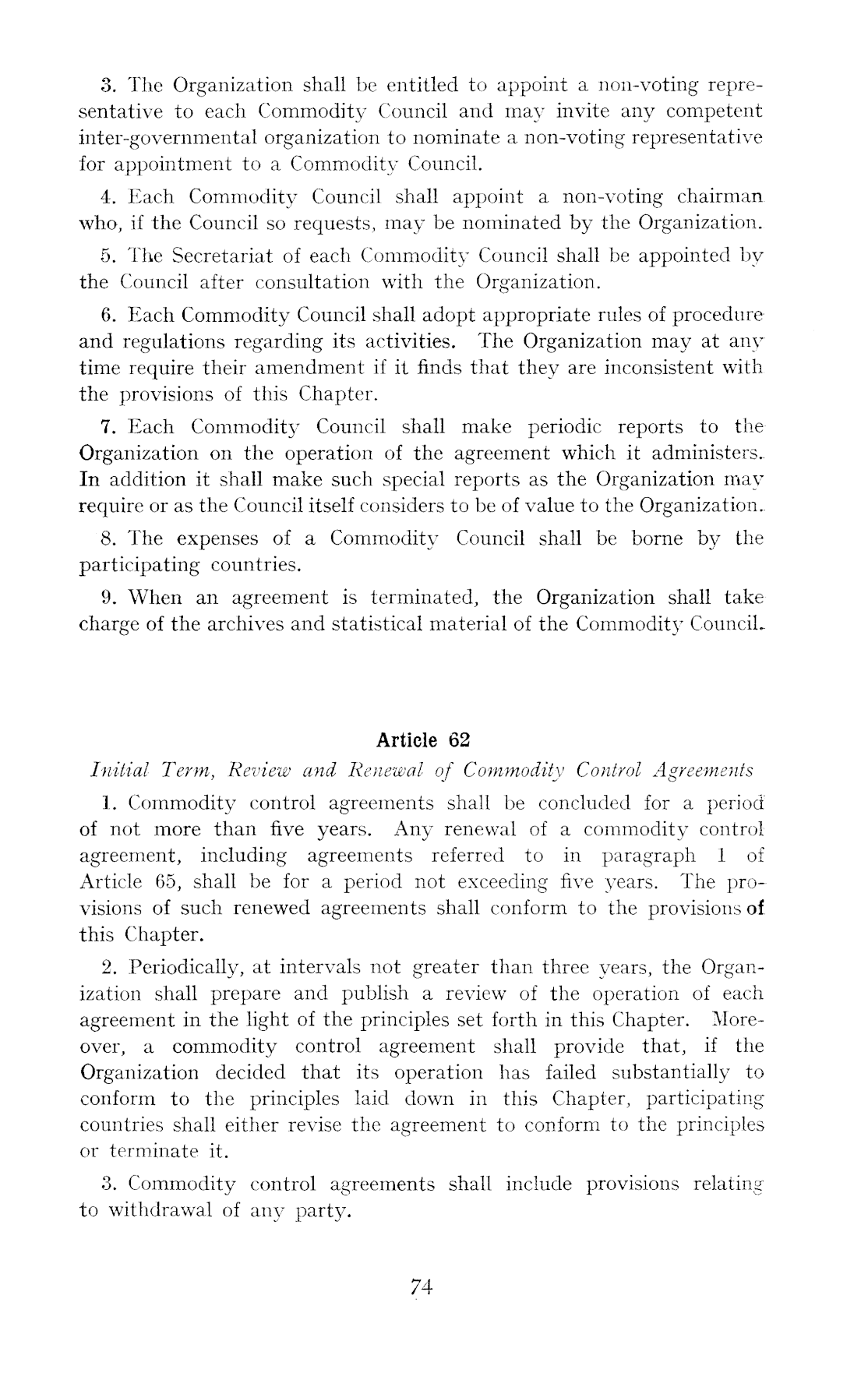 3. The Organization shall be entitled to appoint a non-voting representative to each Commodity Council and may invite any competent inter-governmental organization to nominate a non-voting representative for appointment to a Commodity Council.

4. Each Commodity Council shall appoint a non-voting chairman who, if the Council so requests, may be nominated by the Organization.

5. The Secretariat of each Commodity Council shall be appointed by the Council after consultation with the Organization.

6. Each Commodity Council shall adopt appropriate rules of procedure and regulations regarding its activities. The Organization may at any time require their amendment if it finds that they are inconsistent with the provisions of this Chapter.

7. Each Commodity Council shall make periodic reports to the Organization on the operation of the agreement which it administers. In addition it shall make such special reports as the Organization may require or as the Council itself considers to be of value to the Organization.

8. The expenses of a Commodity Council shall be borne by the participating countries.

9. When an agreement is terminated, the Organization shall take charge of the archives and statistical material of the Commodity Council.

Article 62

Initial Term, Review and Renewal of Commodity Control Agreements

1. Commodity control agreements shall be concluded for a period of not more than five years. Any renewal of a commodity control agreement, including agreements referred to in paragraph 1 of Article 65, shall be for a period not exceeding five years. The provisions of such renewed agreements shall conform to the provisions of this Chapter.

2. Periodically, at intervals not greater than three years, the Organization shall prepare and publish a review of the operation of each agreement in the light of the principles set forth in this Chapter. Moreover, a commodity control agreement shall provide that, if the Organization decided that its operation has failed substantially to conform to the principles laid down in this Chapter, participating countries shall either revise the agreement to conform to the principles or terminate it.

3. Commodity control agreements shall include provisions relating to withdrawal of any party.

74